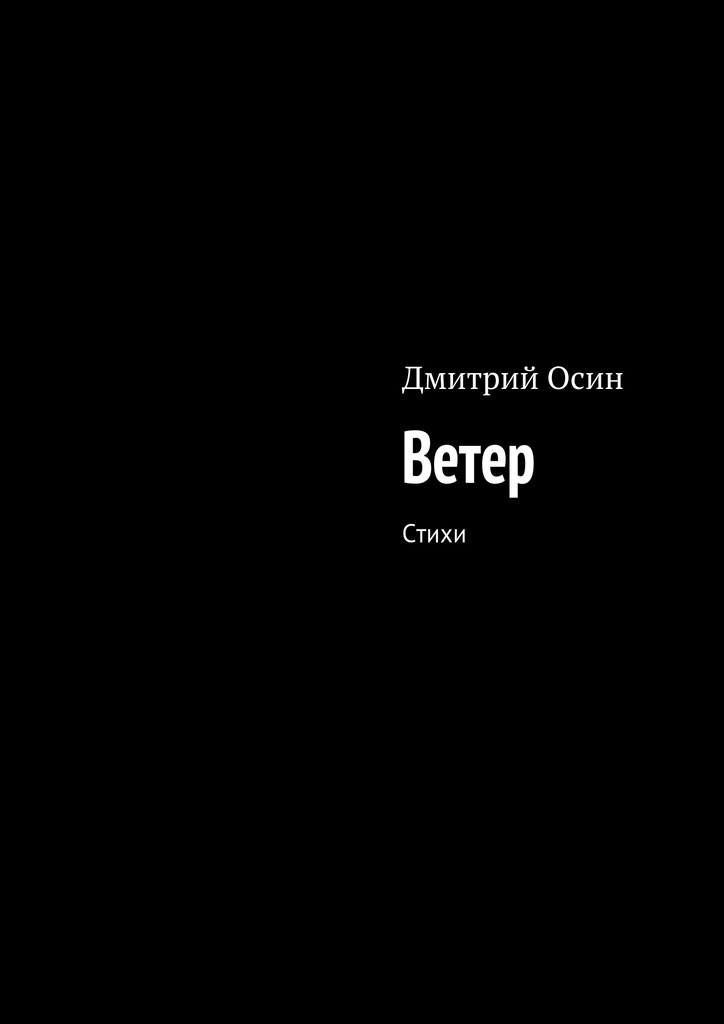 Дмитрий Осин

Ветер

Стихи